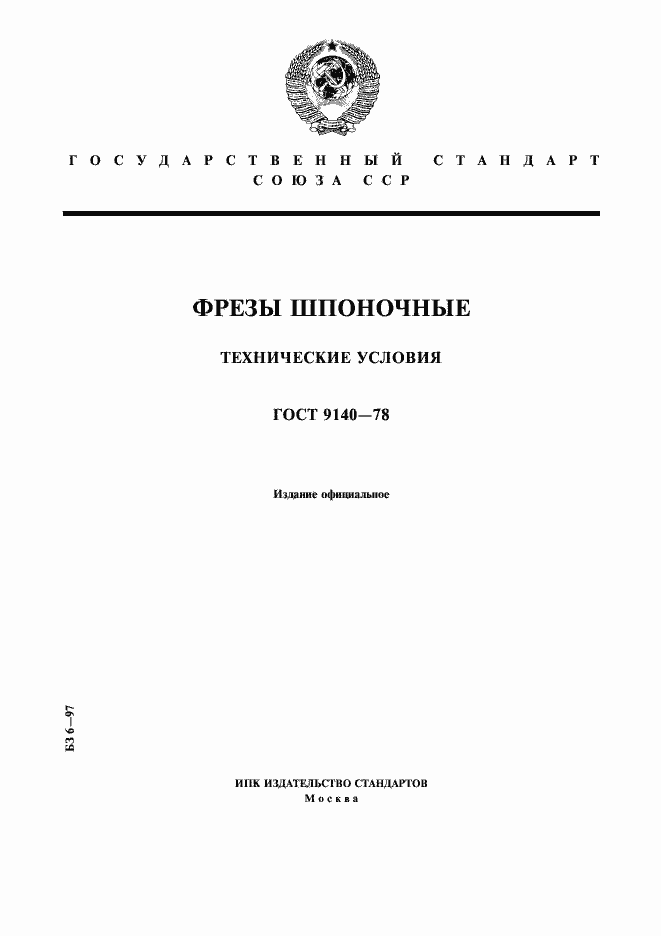 ГОСУДАРСТВЕННЫЙ СТАНДАРТ
СОЮЗА ССР

ФРЕЗЫ ШПОНОЧНЫЕ

ТЕХНИЧЕСКИЕ УСЛОВИЯ

ГОСТ 9140—78

Издание официальное

БЗ 6—97

ИПК ИЗДАТЕЛЬСТВО СТАНДАРТОВ
Москва